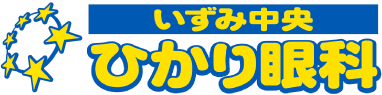 いずみ中央
ひかり眼科